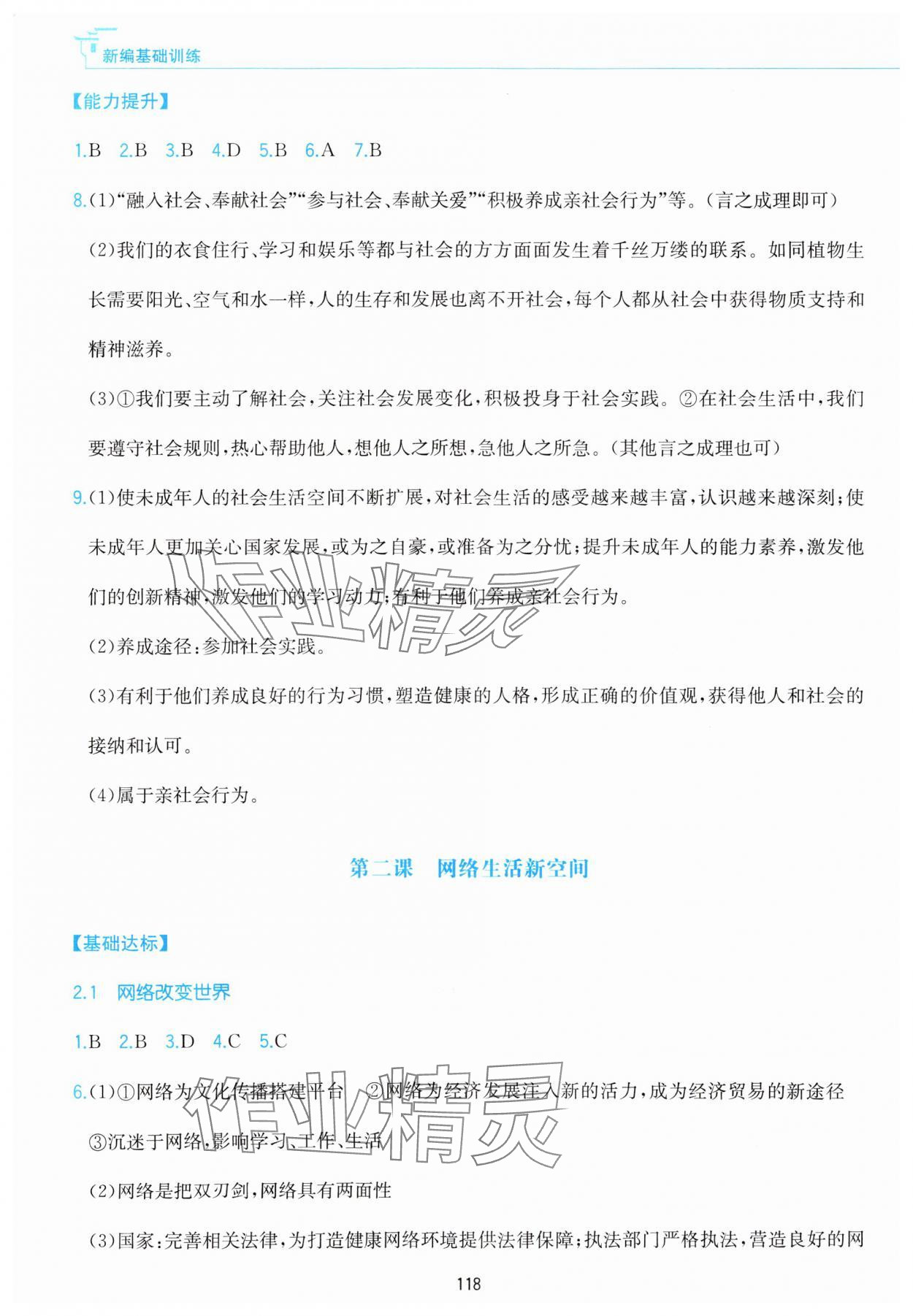 新编基础训练

【能力提升】

1.B 2.B 3.B 4.D 5.B 6.A 7.B

8.(1)“融入社会、奉献社会”“参与社会、奉献关爱”“积极养成亲社会行为”等。(言之成理即可)

(2)我们的衣食住行、学习和娱乐等都与社会的方方面面发生着千丝万缕的联系。如同植物生长需要阳光、空气和水一样，人的生存和发展也离不开社会，每个人都从社会中获得物质支持和精神滋养。

(3)①我们要主动了解社会，关注社会发展变化，积极投身于社会实践。②在社会生活中，我们要遵守社会规则，热心帮助他人，想他人之所想，急他人之所急。(其他言之成理也可)

9.(1)使未成年人的社会生活空间不断扩展，对社会生活的感受越来越丰富，认识越来越深刻；使未成年人更加关心国家发展，或为之自豪，或准备为之分忧；提升未成年人的能力素养，激发他们的创新精神，激发他们的学习动力；有利于他们养成亲社会行为。

(2)养成途径：参加社会实践。

(3)有利于他们养成良好的行为习惯，塑造健康的人格，形成正确的价值观，获得他人和社会的接纳和认可。

(4)属于亲社会行为。

作业精灵

第二课 网络生活新空间

【基础达标】

2.1 网络改变世界

1.B 2.B 3.D 4.C 5.C

6.(1)①网络为文化传播搭建平台 ②网络为经济发展注入新的活力，成为经济贸易的新途径 ③沉迷于网络，影响学习、工作、生活

(2)网络是把双刃剑，网络具有两面性

(3)国家：完善相关法律，为打造健康网络环境提供法律保障；执法部门严格执法，营造良好的网

作业精灵

118